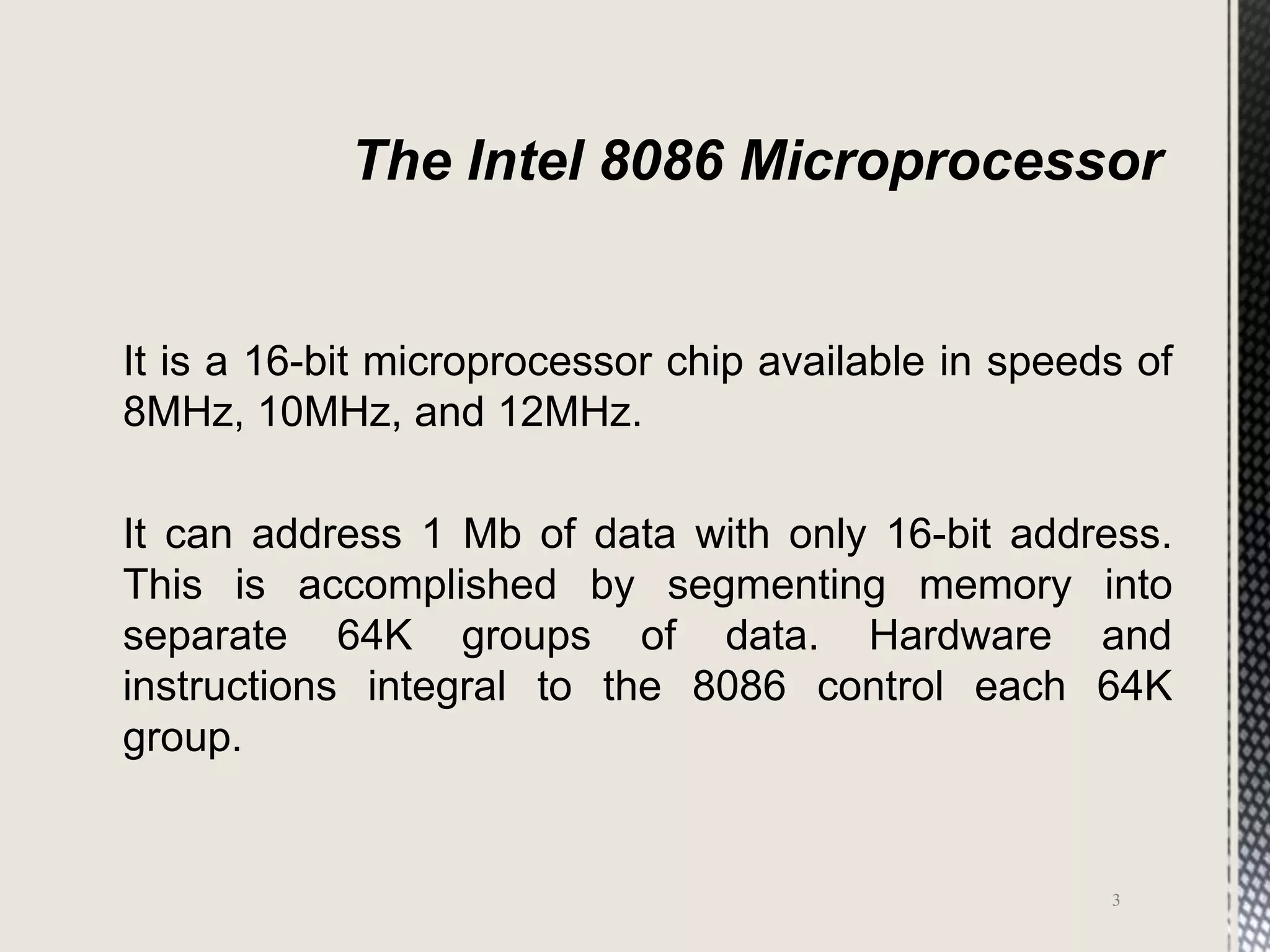 The Intel 8086 Microprocessor

It is a 16-bit microprocessor chip available in speeds of 8MHz, 10MHz, and 12MHz.

It can address 1 Mb of data with only 16-bit address. This is accomplished by segmenting memory into separate 64K groups of data. Hardware and instructions integral to the 8086 control each 64K group.

3